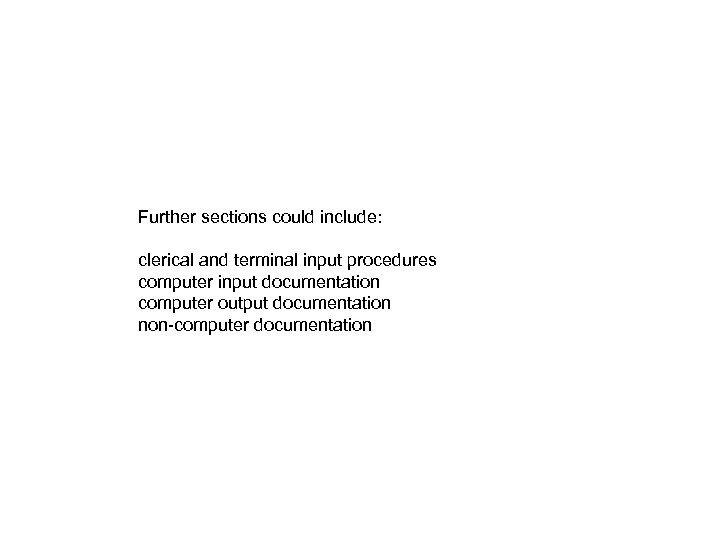 Further sections could include:

clerical and terminal input procedures
computer input documentation
computer output documentation
non-computer documentation